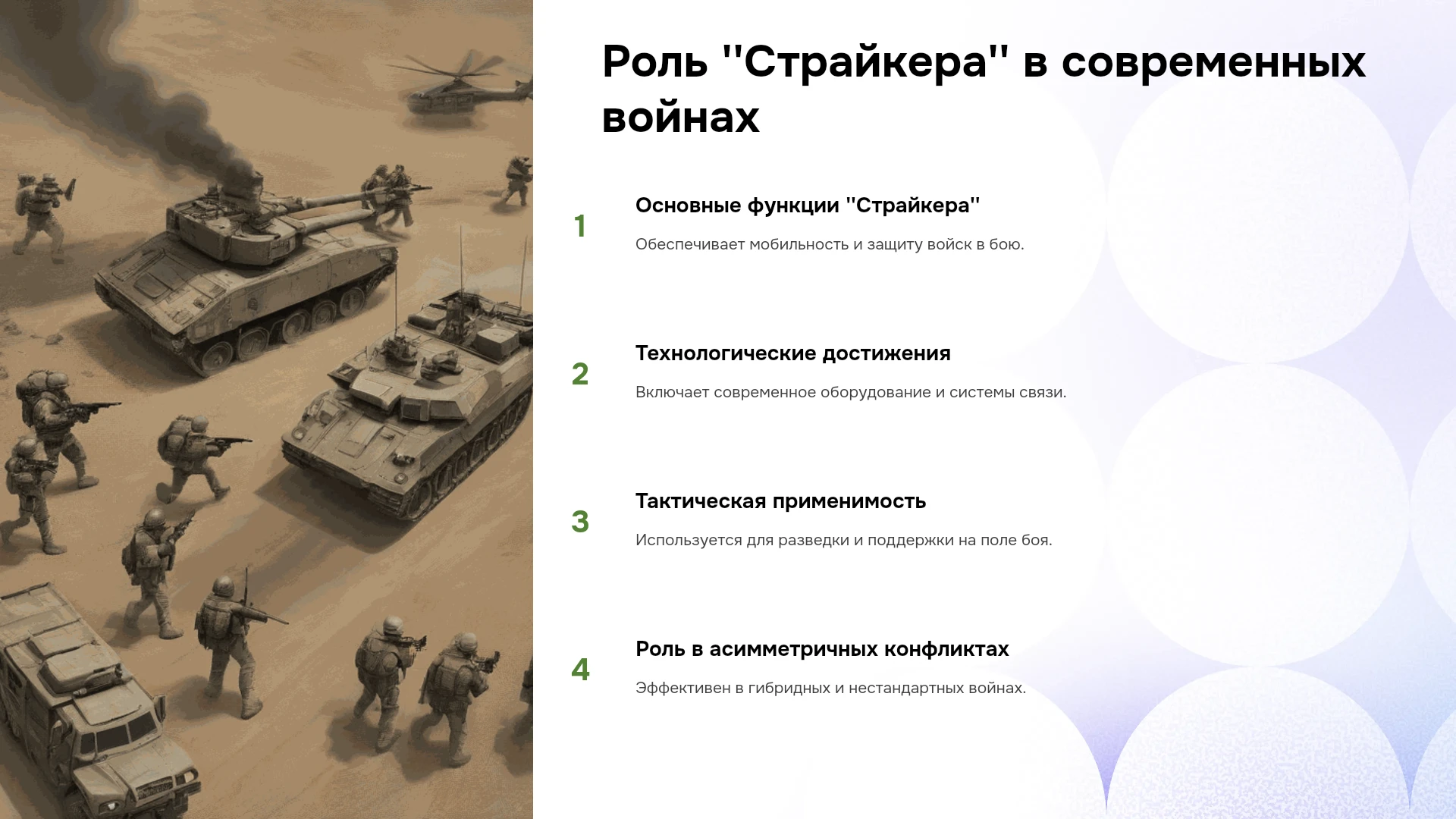 Роль "Страйкера" в современных войнах

1

Основные функции "Страйкера"

Обеспечивает мобильность и защиту войск в бою.

2

Технологические достижения

Включает современное оборудование и системы связи.

3

Тактическая применимость

Используется для разведки и поддержки на поле боя.

4

Роль в асимметричных конфликтах

Эффективен в гибридных и нестандартных войнах.